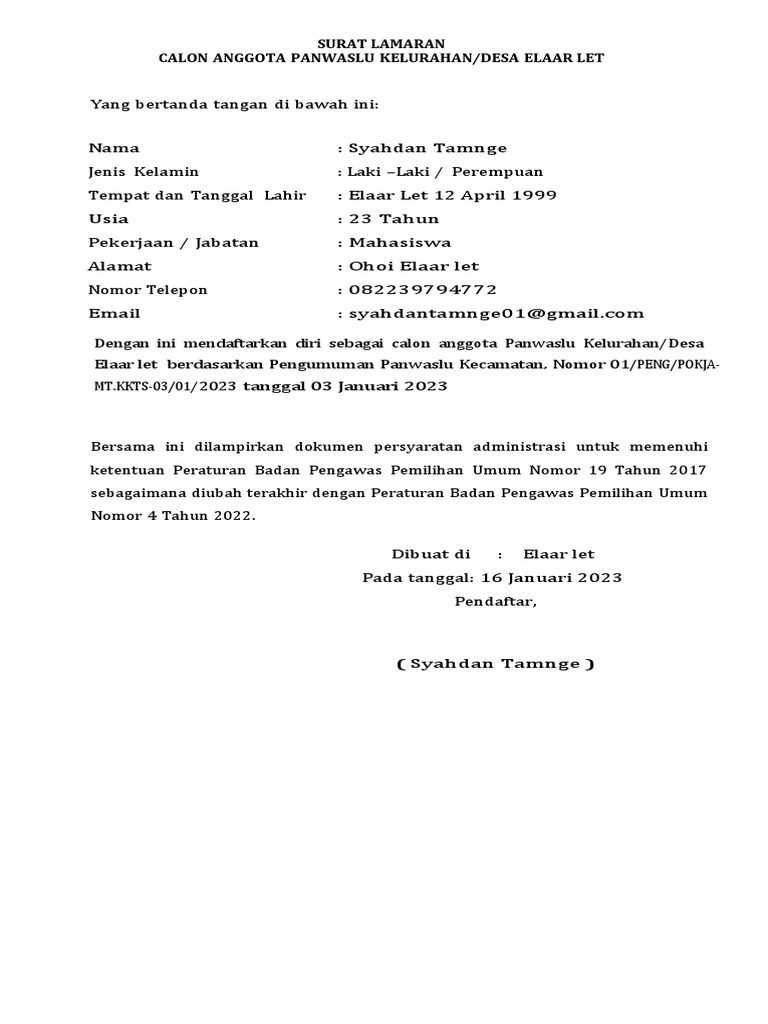 SURAT LAMARAN
CALON ANGGOTA PANWASLU KELURAHAN/DESA ELAAR LET

Yang bertanda tangan di bawah ini:

Nama : Syahdan Tamnge
Jenis Kelamin : Laki –Laki / Perempuan
Tempat dan Tanggal Lahir : Elaar Let 12 April 1999
Usia : 23 Tahun
Pekerjaan / Jabatan : Mahasiswa
Alamat : Ohoi Elaar let
Nomor Telepon : 082239794772
Email : syahdantamnge01@gmail.com

Dengan ini mendaftarkan diri sebagai calon anggota Panwaslu Kelurahan/Desa Elaar let berdasarkan Pengumuman Panwaslu Kecamatan, Nomor 01/PENG/POKJA-MT.KKTS-03/01/2023 tanggal 03 Januari 2023

Bersama ini dilampirkan dokumen persyaratan administrasi untuk memenuhi ketentuan Peraturan Badan Pengawas Pemilihan Umum Nomor 19 Tahun 2017 sebagaimana diubah terakhir dengan Peraturan Badan Pengawas Pemilihan Umum Nomor 4 Tahun 2022.

Dibuat di : Elaar let
Pada tanggal: 16 Januari 2023
Pendaftar,

( Syahdan Tamnge )